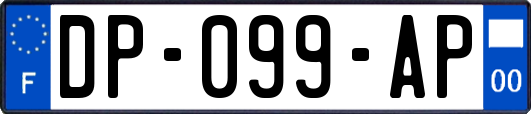 F

DP-099-AP

00